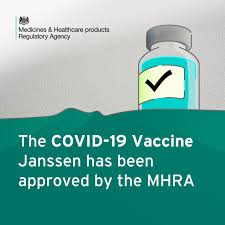 Medicines & Healthcare products Regulatory Agency

The COVID-19 Vaccine Janssen has been approved by the MHRA